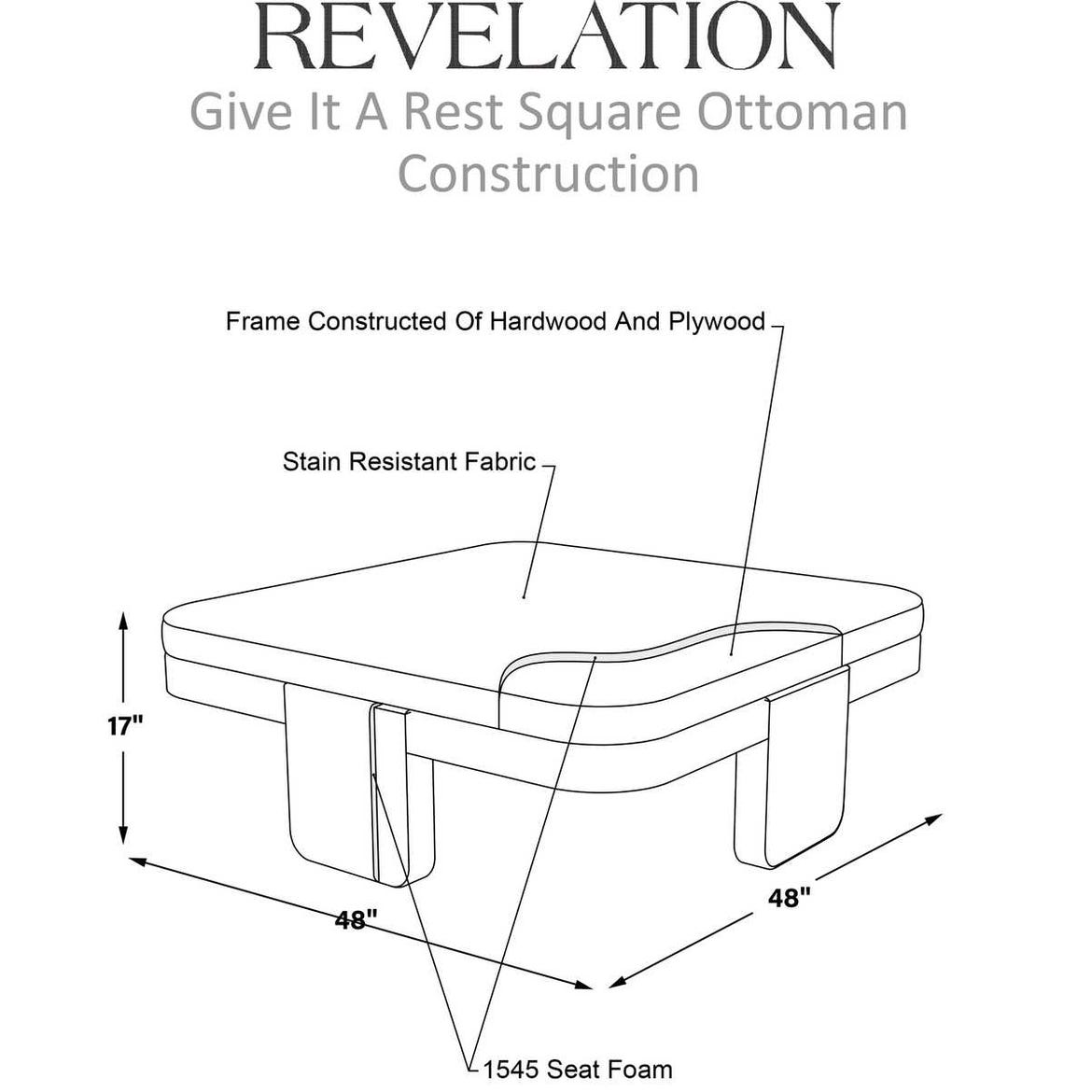 REVELATION
Give It A Rest Square Ottoman Construction

Frame Constructed Of Hardwood And Plywood

Stain Resistant Fabric

17"

48"

48"

1545 Seat Foam